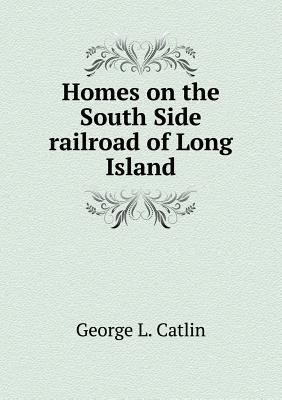 Homes on the South Side railroad of Long Island

George L. Catlin